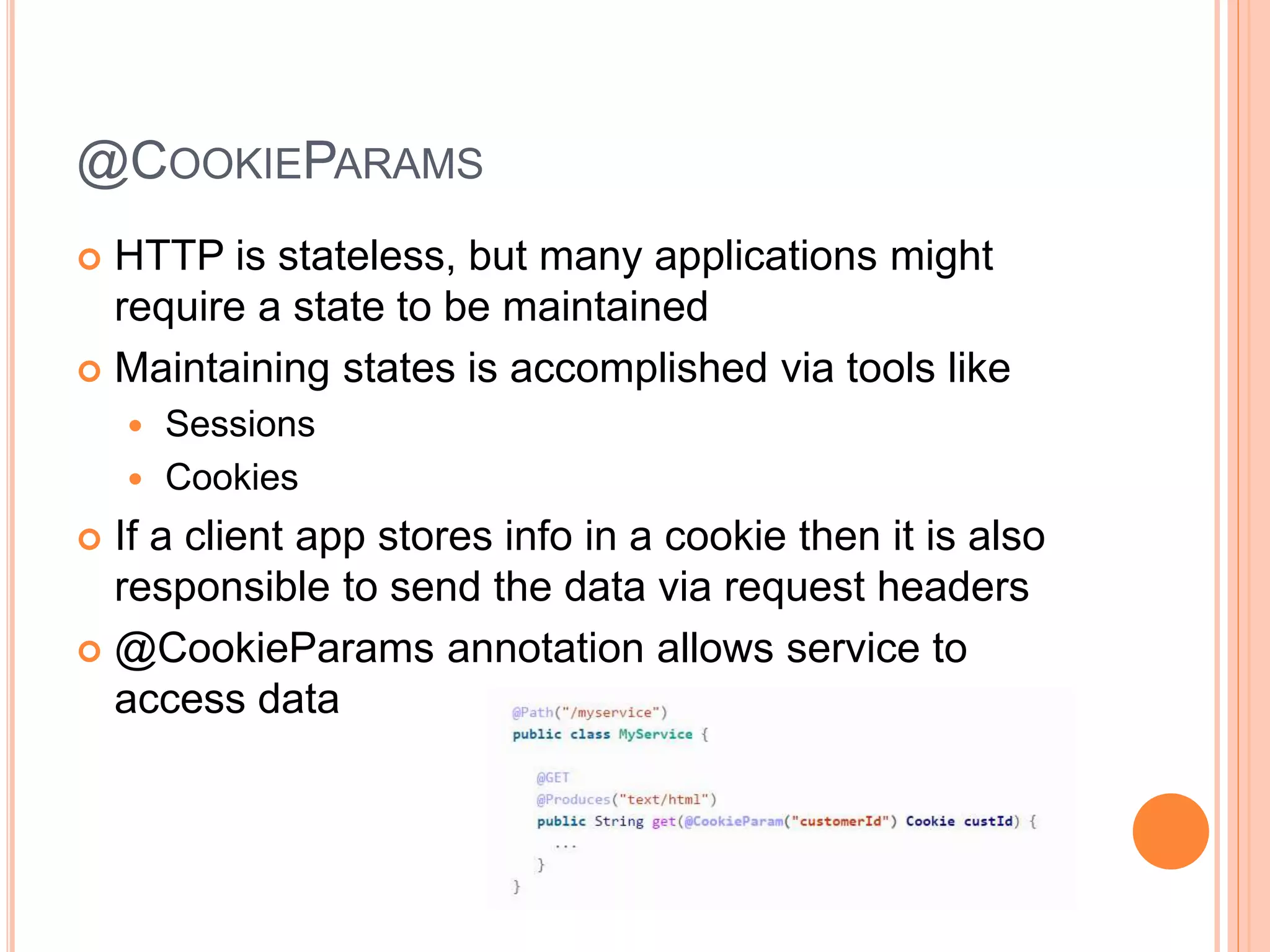 @COOKIEPARAMS

HTTP is stateless, but many applications might require a state to be maintained

Maintaining states is accomplished via tools like

Sessions

Cookies

If a client app stores info in a cookie then it is also responsible to send the data via request headers

@CookieParams annotation allows service to access data

@Path("/myservice")
public class MyService {

    @GET
    @Produces("text/html")
    public String get(@CookieParam("customerId") Cookie custId) {
      ...
    }
}